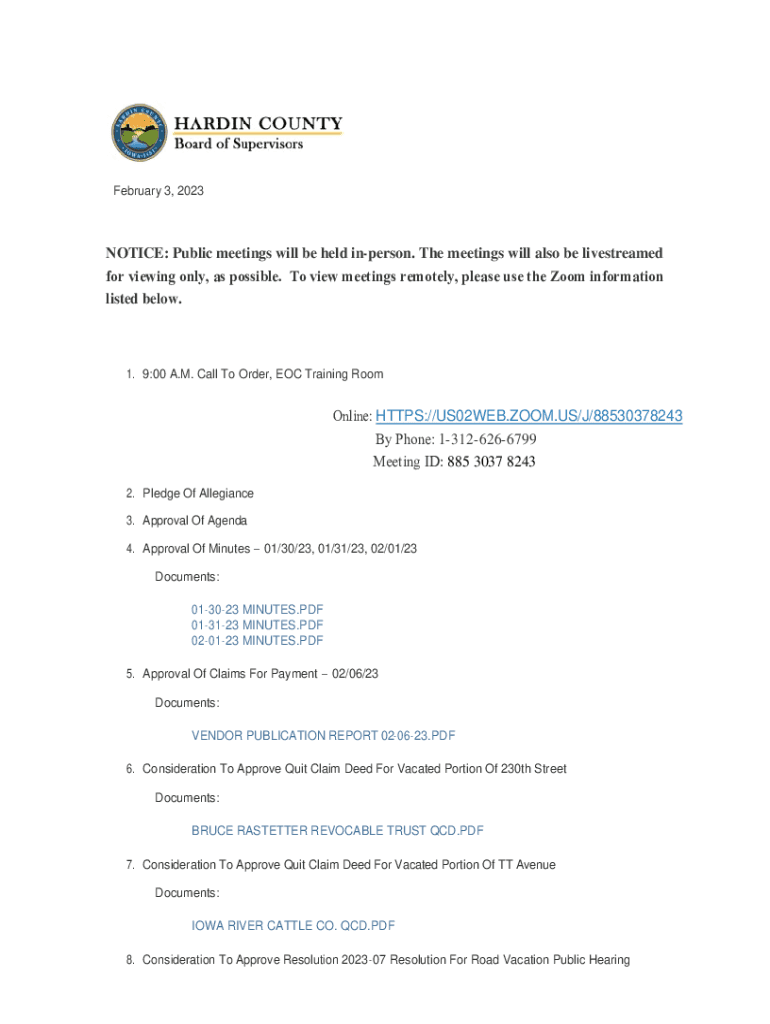 HARDIN COUNTY
Board of Supervisors

February 3, 2023

NOTICE: Public meetings will be held in-person. The meetings will also be livestreamed for viewing only, as possible. To view meetings remotely, please use the Zoom information listed below.

1. 9:00 A.M. Call To Order, EOC Training Room

Online: HTTPS://US02WEB.ZOOM.US/J/88530378243
By Phone: 1-312-626-6799
Meeting ID: 885 3037 8243

2. Pledge Of Allegiance

3. Approval Of Agenda

4. Approval Of Minutes – 01/30/23, 01/31/23, 02/01/23

Documents:

01-30-23 MINUTES.PDF
01-31-23 MINUTES.PDF
02-01-23 MINUTES.PDF

5. Approval Of Claims For Payment – 02/06/23

Documents:

VENDOR PUBLICATION REPORT 02-06-23.PDF

6. Consideration To Approve Quit Claim Deed For Vacated Portion Of 230th Street

Documents:

BRUCE RASTETTER REVOCABLE TRUST QCD.PDF

7. Consideration To Approve Quit Claim Deed For Vacated Portion Of TT Avenue

Documents:

IOWA RIVER CATTLE CO. QCD.PDF

8. Consideration To Approve Resolution 2023-07 Resolution For Road Vacation Public Hearing